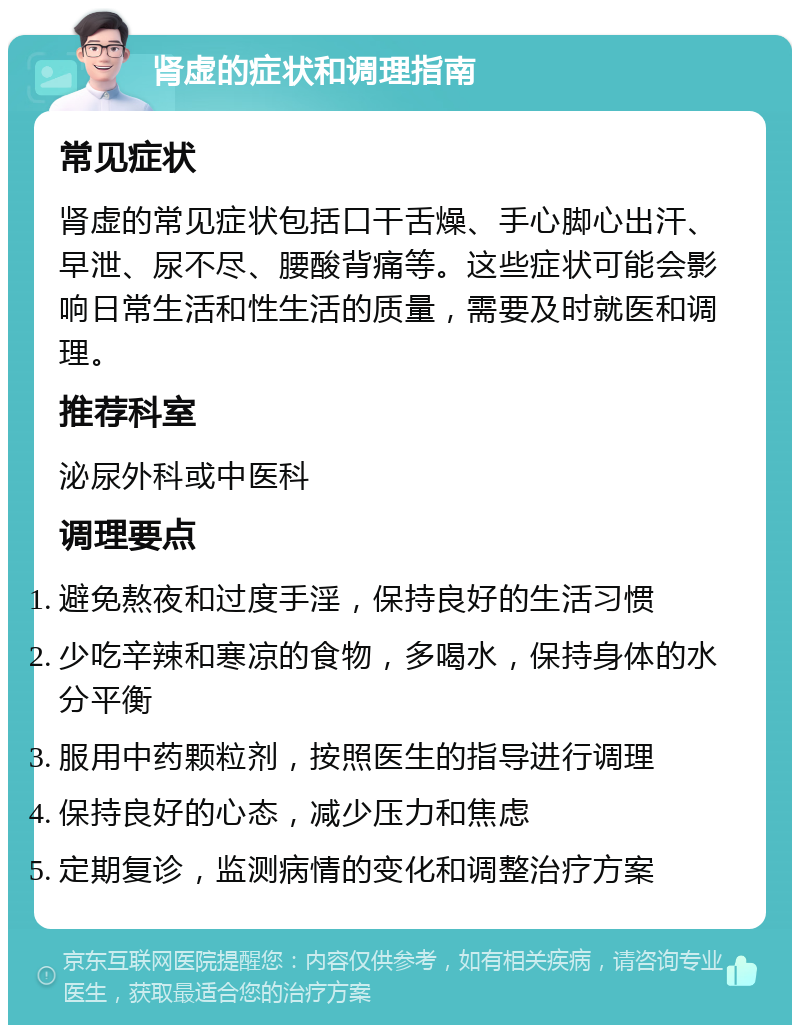 肾虚的症状和调理指南

常见症状

肾虚的常见症状包括口干舌燥、手心脚心出汗、早泄、尿不尽、腰酸背痛等。这些症状可能会影响日常生活和性生活的质量，需要及时就医和调理。

推荐科室

泌尿外科或中医科

调理要点

1. 避免熬夜和过度手淫，保持良好的生活习惯
2. 少吃辛辣和寒凉的食物，多喝水，保持身体的水分平衡
3. 服用中药颗粒剂，按照医生的指导进行调理
4. 保持良好的心态，减少压力和焦虑
5. 定期复诊，监测病情的变化和调整治疗方案

京东互联网医院提醒您：内容仅供参考，如有相关疾病，请咨询专业医生，获取最适合您的治疗方案